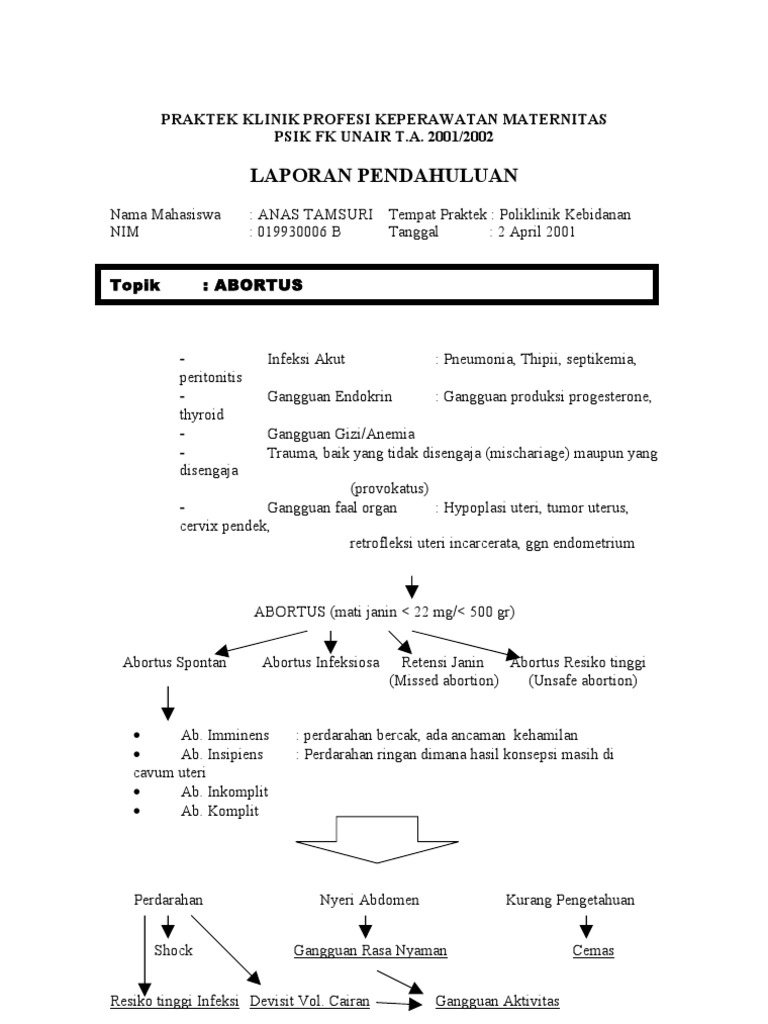 PRAKTEK KLINIK PROFESI KEPERAWATAN MATERNITAS
PSIK FK UNAIR T.A. 2001/2002

LAPORAN PENDAHULUAN

Nama Mahasiswa : ANAS TAMSURI Tempat Praktek : Poliklinik Kebidanan
NIM : 019930006 B Tanggal : 2 April 2001

Topik : ABORTUS

- Infeksi Akut : Pneumonia, Thipii, septikemia, peritonitis
- Gangguan Endokrin : Gangguan produksi progesterone, thyroid
- Gangguan Gizi/Anemia
- Trauma, baik yang tidak disengaja (mischariage) maupun yang disengaja (provokatus)
- Gangguan faal organ : Hypoplasi uteri, tumor uterus, cervix pendek, retrofleksi uteri incarcerata, ggn endometrium

ABORTUS (mati janin < 22 mg/< 500 gr)

Abortus Spontan Abortus Infeksiosa Retensi Janin (Missed abortion) Abortus Resiko tinggi (Unsafe abortion)

• Ab. Imminens : perdarahan bercak, ada ancaman kehamilan
• Ab. Insipiens : Perdarahan ringan dimana hasil konsepsi masih di cavum uteri
• Ab. Inkomplit
• Ab. Komplit

Perdarahan Nyeri Abdomen Kurang Pengetahuan

Shock Gangguan Rasa Nyaman Cemas

Resiko tinggi Infeksi Devisit Vol. Cairan Gangguan Aktivitas